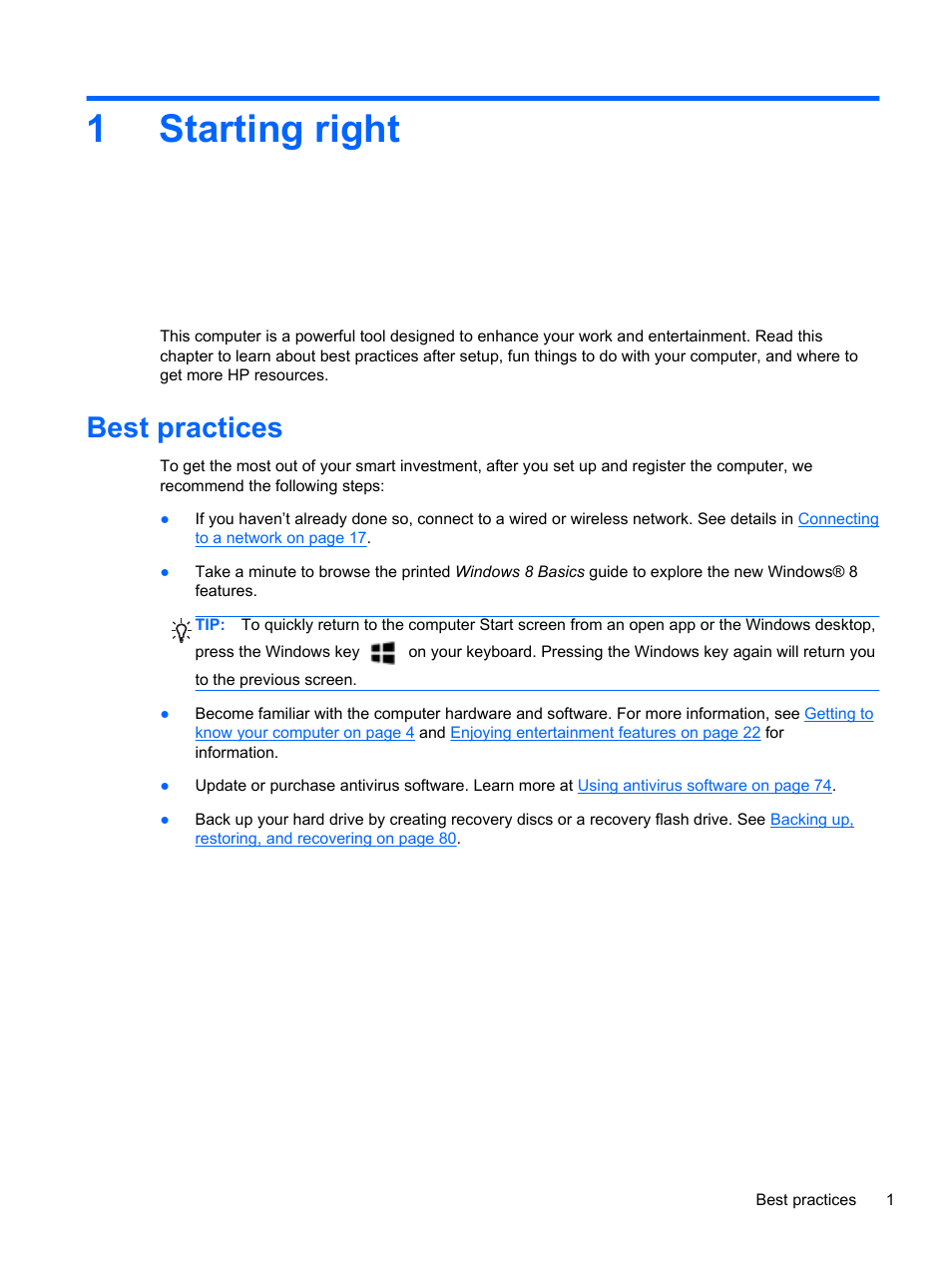 1 Starting right

This computer is a powerful tool designed to enhance your work and entertainment. Read this chapter to learn about best practices after setup, fun things to do with your computer, and where to get more HP resources.

Best practices

To get the most out of your smart investment, after you set up and register the computer, we recommend the following steps:

● If you haven't already done so, connect to a wired or wireless network. See details in Connecting to a network on page 17.

● Take a minute to browse the printed Windows 8 Basics guide to explore the new Windows® 8 features.

TIP: To quickly return to the computer Start screen from an open app or the Windows desktop, press the Windows key on your keyboard. Pressing the Windows key again will return you to the previous screen.

● Become familiar with the computer hardware and software. For more information, see Getting to know your computer on page 4 and Enjoying entertainment features on page 22 for information.

● Update or purchase antivirus software. Learn more at Using antivirus software on page 74.

● Back up your hard drive by creating recovery discs or a recovery flash drive. See Backing up, restoring, and recovering on page 80.

Best practices 1